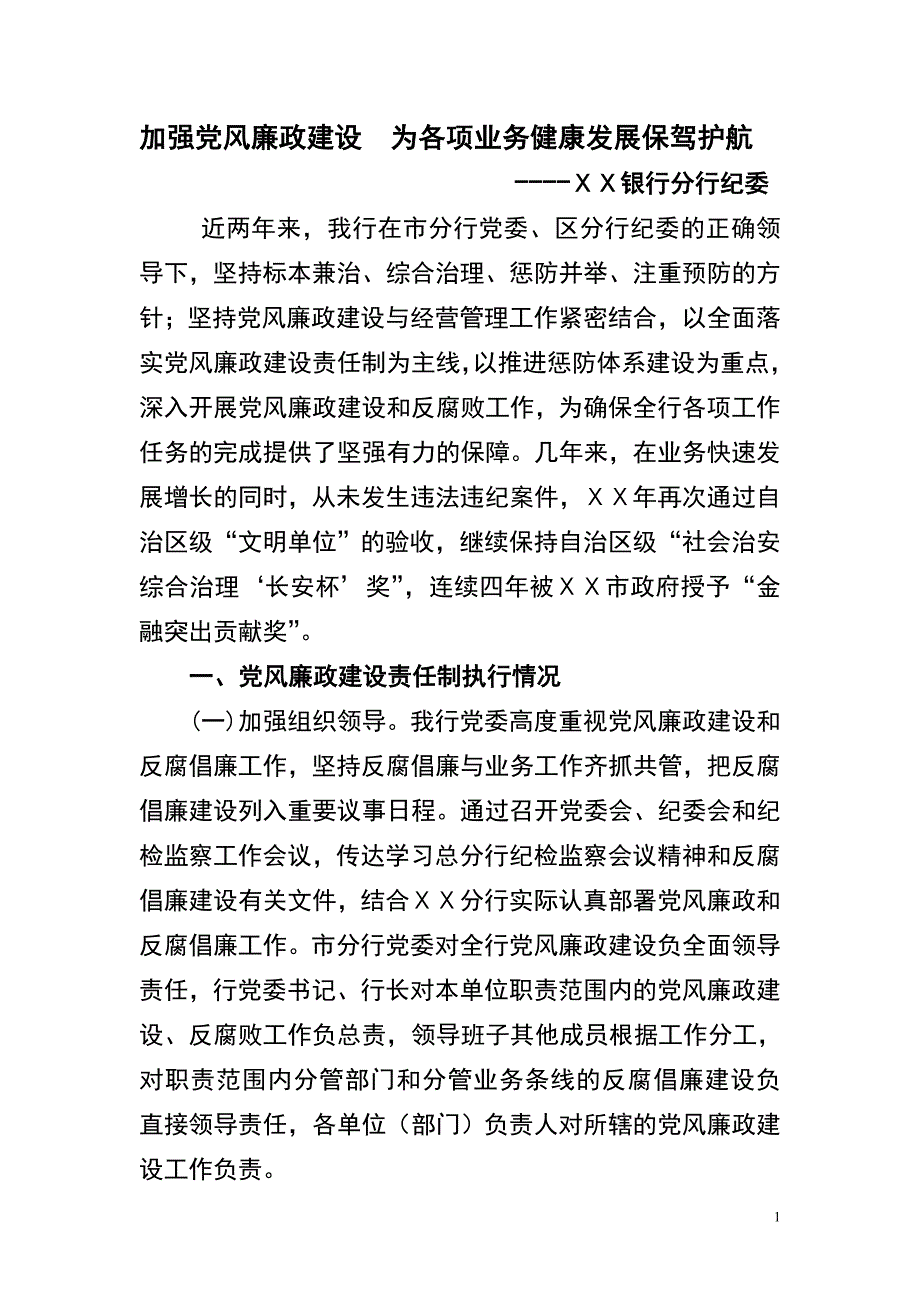 加强党风廉政建设　为各项业务健康发展保驾护航

-----ＸＸ银行分行纪委

近两年来，我行在市分行党委、区分行纪委的正确领导下，坚持标本兼治、综合治理、惩防并举、注重预防的方针；坚持党风廉政建设与经营管理工作紧密结合，以全面落实党风廉政建设责任制为主线，以推进惩防体系建设为重点，深入开展党风廉政建设和反腐败工作，为确保全行各项工作任务的完成提供了坚强有力的保障。几年来，在业务快速发展增长的同时，从未发生违法违纪案件，ＸＸ年再次通过自治区级“文明单位”的验收，继续保持自治区级“社会治安综合治理‘长安杯’奖”，连续四年被ＸＸ市政府授予“金融突出贡献奖”。

一、党风廉政建设责任制执行情况

(一)加强组织领导。我行党委高度重视党风廉政建设和反腐倡廉工作，坚持反腐倡廉与业务工作齐抓共管，把反腐倡廉建设列入重要议事日程。通过召开党委会、纪委会和纪检监察工作会议，传达学习总分行纪检监察会议精神和反腐倡廉建设有关文件，结合ＸＸ分行实际认真部署党风廉政和反腐倡廉工作。市分行党委对全行党风廉政建设负全面领导责任，行党委书记、行长对本单位职责范围内的党风廉政建设、反腐败工作负总责，领导班子其他成员根据工作分工，对职责范围内分管部门和分管业务条线的反腐倡廉建设负直接领导责任，各单位（部门）负责人对所辖的党风廉政建设工作负责。

1